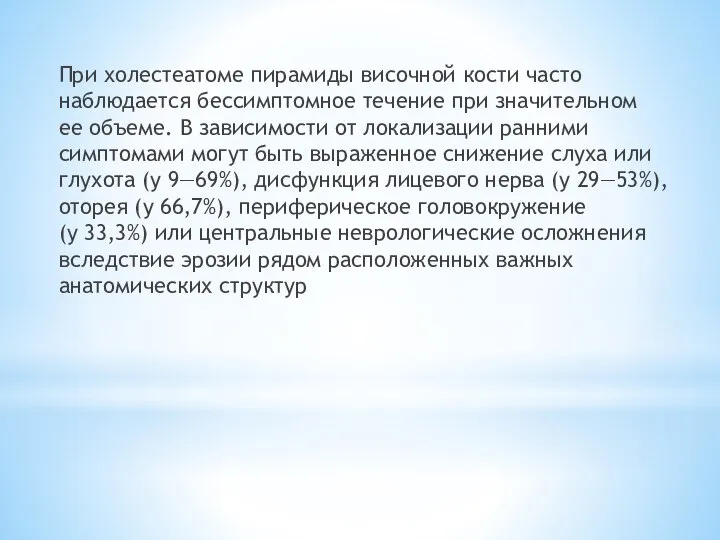 При холестеатоме пирамиды височной кости часто наблюдается бессимптомное течение при значительном ее объеме. В зависимости от локализации ранними симптомами могут быть выраженное снижение слуха или глухота (у 9—69%), дисфункция лицевого нерва (у 29—53%), оторея (у 66,7%), периферическое головокружение (у 33,3%) или центральные неврологические осложнения вследствие эрозии рядом расположенных важных анатомических структур